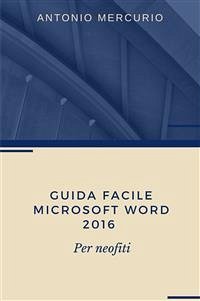 ANTONIO MERCURIO

GUIDA FACILE MICROSOFT WORD 2016

Per neofiti